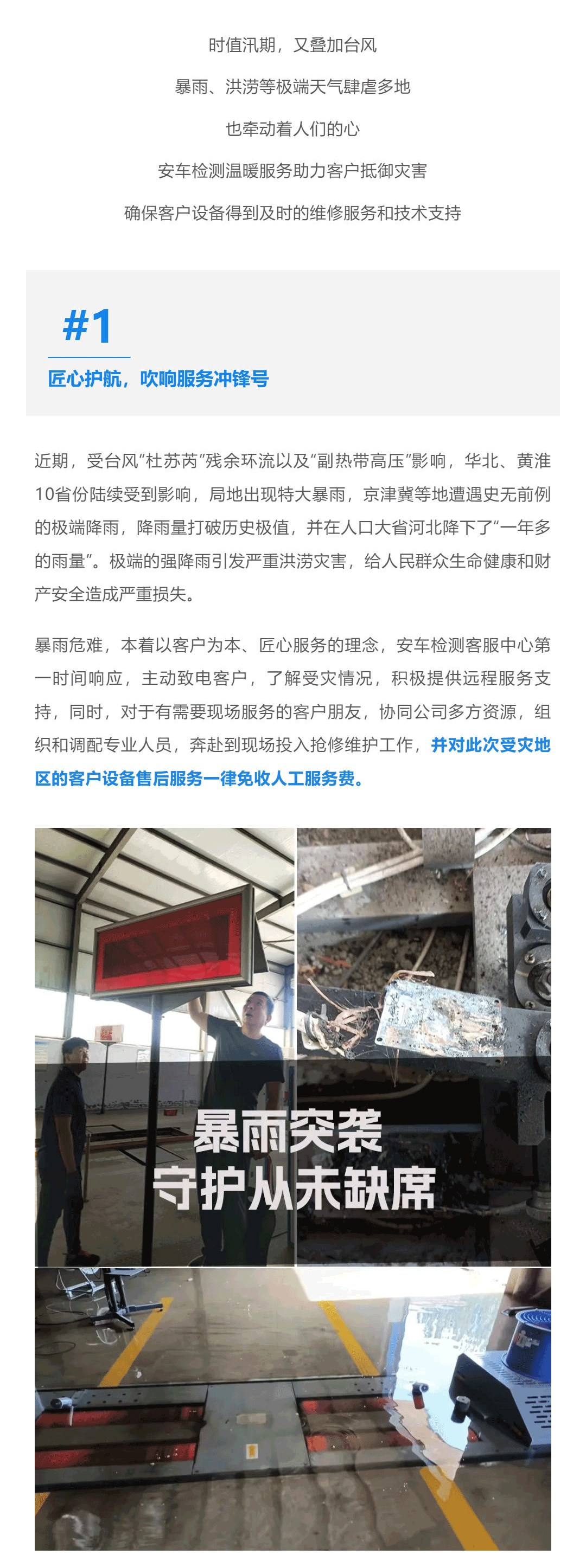 时值汛期，又叠加台风

暴雨、洪涝等极端天气肆虐多地

也牵动着人们的心

安车检测温暖服务助力客户抵御灾害

确保客户设备得到及时的维修服务和技术支持

#1

匠心护航，吹响服务冲锋号

近期，受台风“杜苏芮”残余环流以及“副热带高压”影响，华北、黄淮10省份陆续受到影响，局地出现特大暴雨，京津冀等地遭遇史无前例的极端降雨，降雨量打破历史极值，并在人口大省河北降下了“一年多的雨量”。极端的强降雨引发严重洪涝灾害，给人民群众生命健康和财产安全造成严重损失。

暴雨危难，本着以客户为本、匠心服务的理念，安车检测客服中心第一时间响应，主动致电客户，了解受灾情况，积极提供远程服务支持，同时，对于有需要现场服务的客户朋友，协同公司多方资源，组织和调配专业人员，奔赴到现场投入抢修维护工作，并对此次受灾地区的客户设备售后服务一律免收人工服务费。

暴雨突袭
守护从未缺席